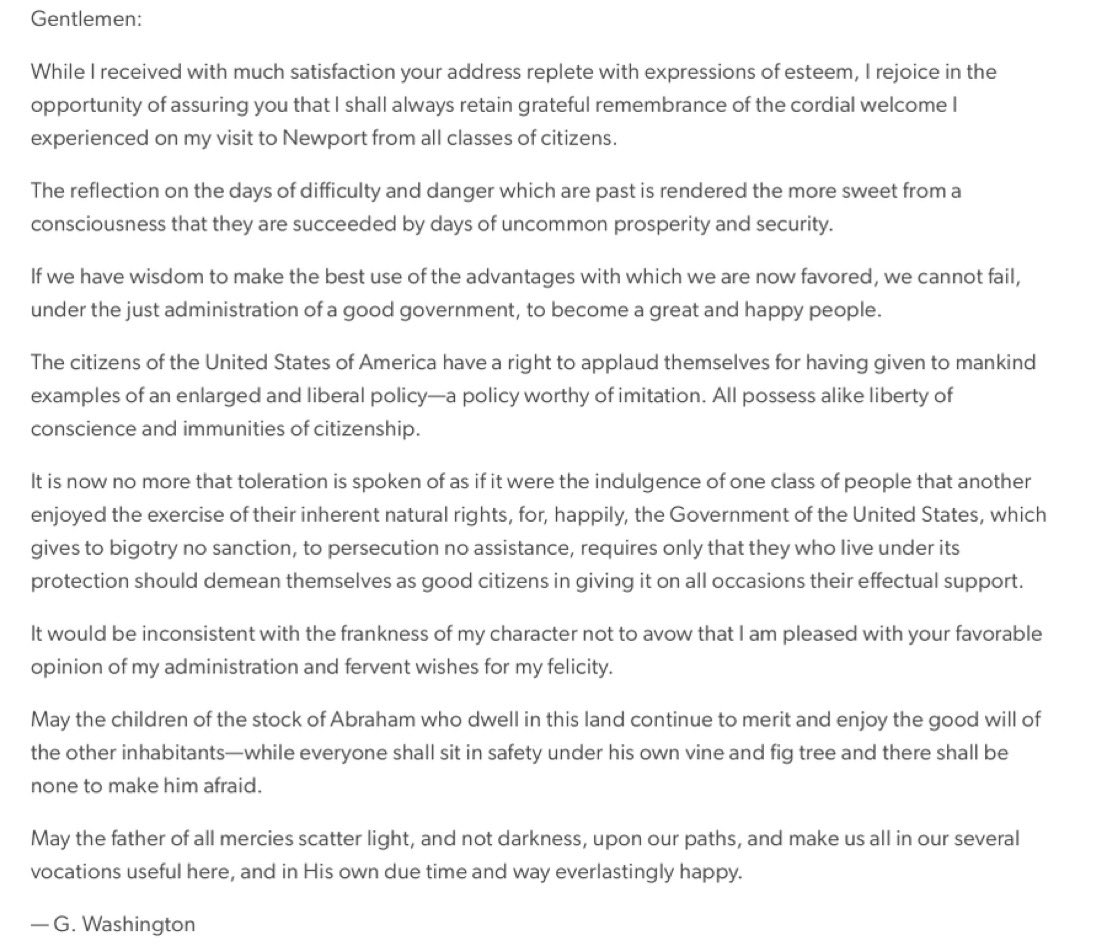 Gentlemen:

While I received with much satisfaction your address replete with expressions of esteem, I rejoice in the opportunity of assuring you that I shall always retain grateful remembrance of the cordial welcome I experienced on my visit to Newport from all classes of citizens.

The reflection on the days of difficulty and danger which are past is rendered the more sweet from a consciousness that they are succeeded by days of uncommon prosperity and security.

If we have wisdom to make the best use of the advantages with which we are now favored, we cannot fail, under the just administration of a good government, to become a great and happy people.

The citizens of the United States of America have a right to applaud themselves for having given to mankind examples of an enlarged and liberal policy—a policy worthy of imitation. All possess alike liberty of conscience and immunities of citizenship.

It is now no more that toleration is spoken of as if it were the indulgence of one class of people that another enjoyed the exercise of their inherent natural rights, for, happily, the Government of the United States, which gives to bigotry no sanction, to persecution no assistance, requires only that they who live under its protection should demean themselves as good citizens in giving it on all occasions their effectual support.

It would be inconsistent with the frankness of my character not to avow that I am pleased with your favorable opinion of my administration and fervent wishes for my felicity.

May the children of the stock of Abraham who dwell in this land continue to merit and enjoy the good will of the other inhabitants—while everyone shall sit in safety under his own vine and fig tree and there shall be none to make him afraid.

May the father of all mercies scatter light, and not darkness, upon our paths, and make us all in our several vocations useful here, and in His own due time and way everlastingly happy.

— G. Washington